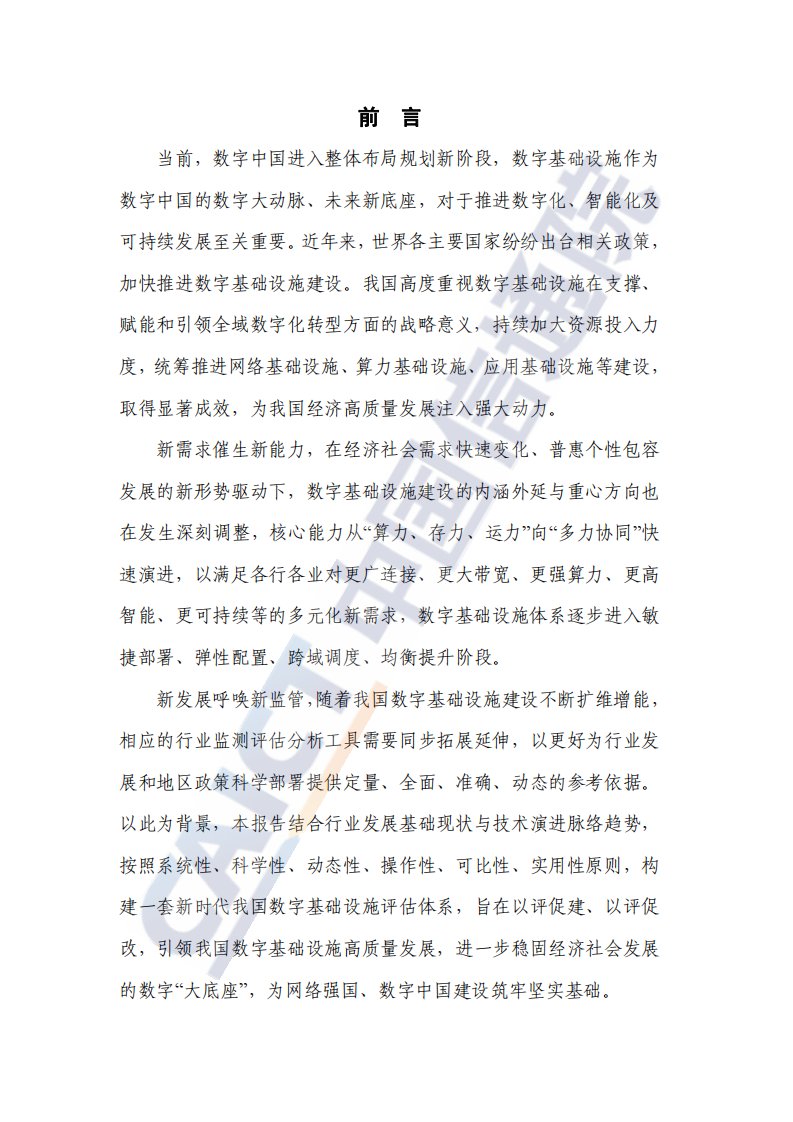 前 言

当前，数字中国进入整体布局规划新阶段，数字基础设施作为数字中国的数字大动脉、未来新底座，对于推进数字化、智能化及可持续发展至关重要。近年来，世界各主要国家纷纷出台相关政策，加快推进数字基础设施建设。我国高度重视数字基础设施在支撑、赋能和引领全域数字化转型方面的战略意义，持续加大资源投入力度，统筹推进网络基础设施、算力基础设施、应用基础设施等建设，取得显著成效，为我国经济高质量发展注入强大动力。

新需求催生新能力，在经济社会需求快速变化、普惠个性包容发展的新形势驱动下，数字基础设施建设的内涵外延与重心方向也在发生深刻调整，核心能力从“算力、存力、运力”向“多力协同”快速演进，以满足各行各业对更广连接、更大带宽、更强算力、更高智能、更可持续等的多元化新需求，数字基础设施体系逐步进入敏捷部署、弹性配置、跨域调度、均衡提升阶段。

新发展呼唤新监管，随着我国数字基础设施建设不断扩维增能，相应的行业监测评估分析工具需要同步拓展延伸，以更好为行业发展和地区政策科学部署提供定量、全面、准确、动态的参考依据。以此为背景，本报告结合行业发展基础现状与技术演进脉络趋势，按照系统性、科学性、动态性、操作性、可比性、实用性原则，构建一套新时代我国数字基础设施评估体系，旨在以评促建、以评促改，引领我国数字基础设施高质量发展，进一步稳固经济社会发展的数字“大底座”，为网络强国、数字中国建设筑牢坚实基础。

CAICT 中国信通院